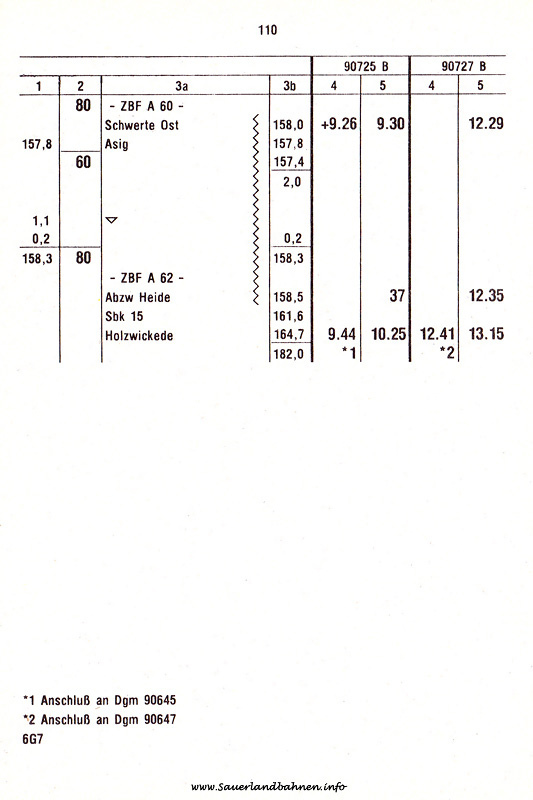 110

| | | | | 90725 B | | 90727 B | |
|---|---|---|---|---|---|---|---|
| 1 | 2 | 3a | 3b | 4 | 5 | 4 | 5 |
| | 80 | - ZBF A 60 - | | | | | |
| | | Schwerte Ost | 158,0 | +9.26 | 9.30 | | 12.29 |
| 157,8 | | Asig | 157,8 | | | | |
| | 60 | | 157,4 | | | | |
| | | | 2,0 | | | | |
| 1,1 | | ▽ | | | | | |
| 0,2 | | | 0,2 | | | | |
| 158,3 | 80 | | 158,3 | | | | |
| | | - ZBF A 62 - | | | | | |
| | | Abzw Heide | 158,5 | | 37 | | 12.35 |
| | | Sbk 15 | 161,6 | | | | |
| | | Holzwickede | 164,7 | 9.44 | 10.25 | 12.41 | 13.15 |
| | | | 182,0 | *1 | | *2 | |

*1 Anschluß an Dgm 90645
*2 Anschluß an Dgm 90647
6G7

www.Sauerlandbahnen.info